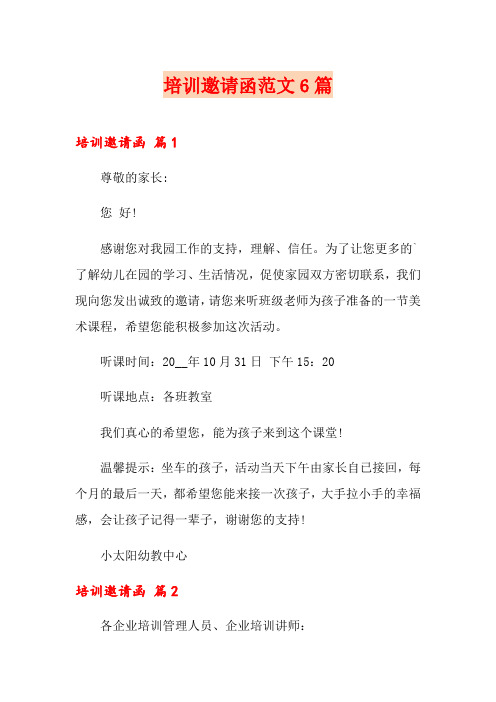 培训邀请函范文6篇

培训邀请函 篇1

尊敬的家长：

您 好！

感谢您对我园工作的支持，理解、信任。为了让您更多的`了解幼儿在园的学习、生活情况，促使家园双方密切联系，我们现向您发出诚致的邀请，请您来听班级老师为孩子准备的一节美术课程，希望您能积极参加这次活动。

听课时间：20__年10月31日 下午15：20

听课地点：各班教室

我们真心的希望您，能为孩子来到这个课堂！

温馨提示：坐车的孩子，活动当天下午由家长自已接回，每个月的最后一天，都希望您能来接一次孩子，大手拉小手的幸福感，会让孩子记得一辈子，谢谢您的支持！

小太阳幼教中心

培训邀请函 篇2

各企业培训管理人员、企业培训讲师：